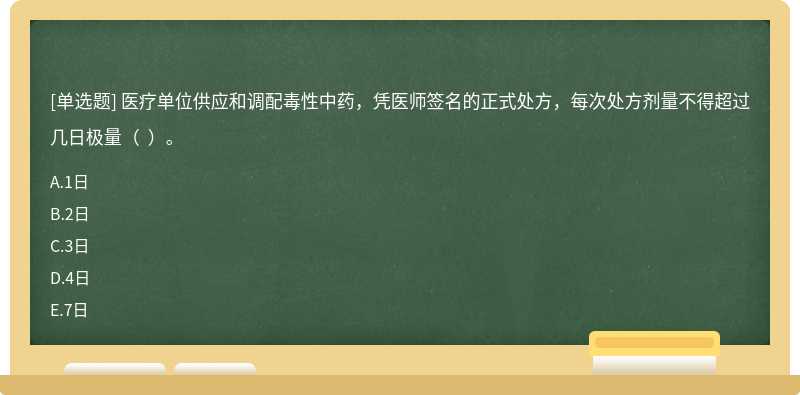 [单选题] 医疗单位供应和调配毒性中药，凭医师签名的正式处方，每次处方剂量不得超过几日极量（ ）。

A.1日

B.2日

C.3日

D.4日

E.7日